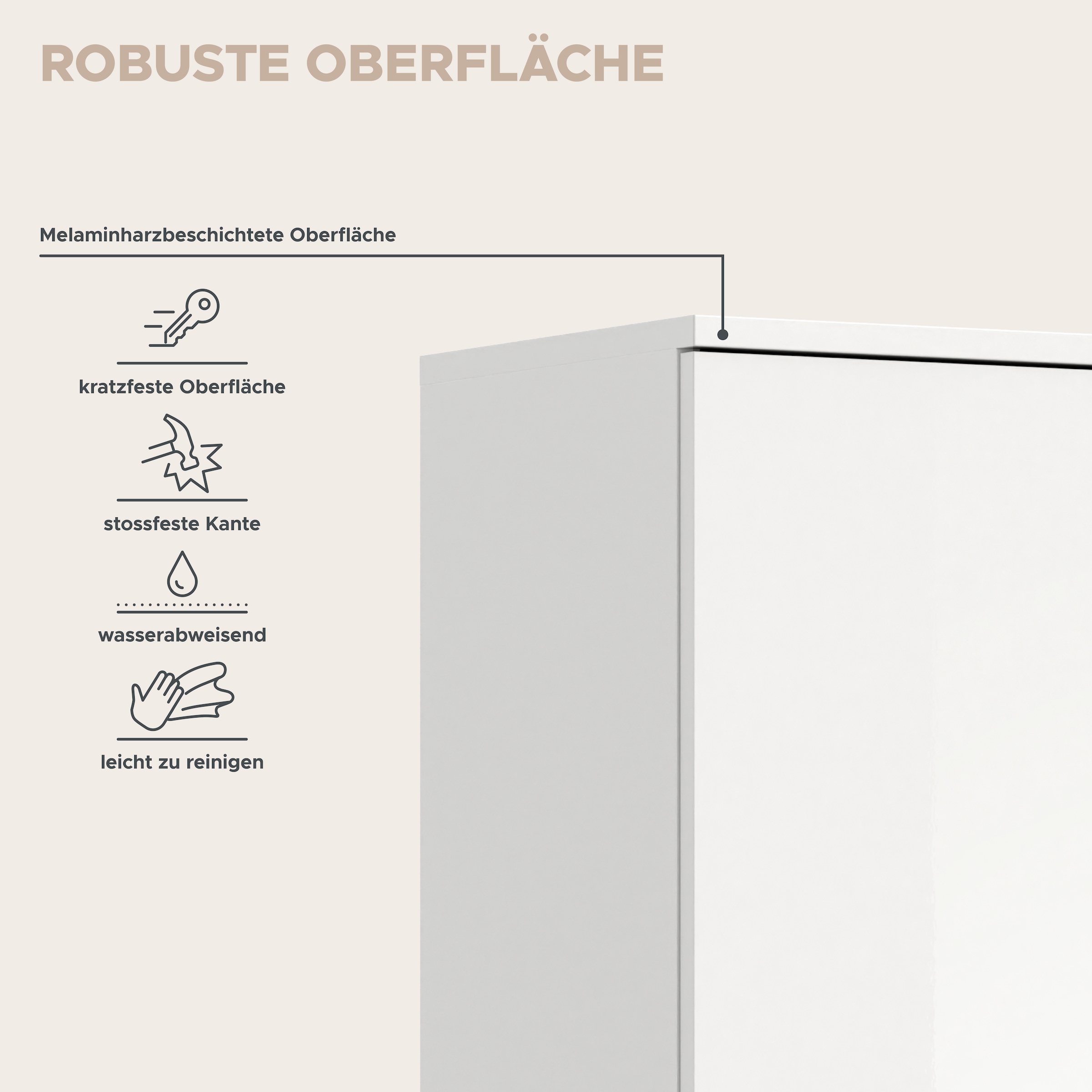 ROBUSTE OBERFLÄCHE

Melaminharzbeschichtete Oberfläche

kratzfeste Oberfläche

stossfeste Kante

wasserabweisend

leicht zu reinigen